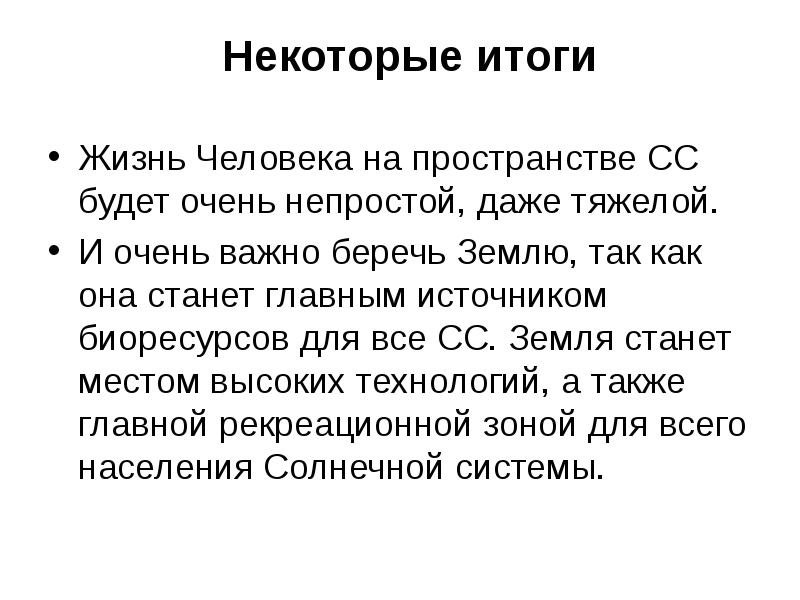 Некоторые итоги

• Жизнь Человека на пространстве СС будет очень непростой, даже тяжелой.

• И очень важно беречь Землю, так как она станет главным источником биоресурсов для все СС. Земля станет местом высоких технологий, а также главной рекреационной зоной для всего населения Солнечной системы.